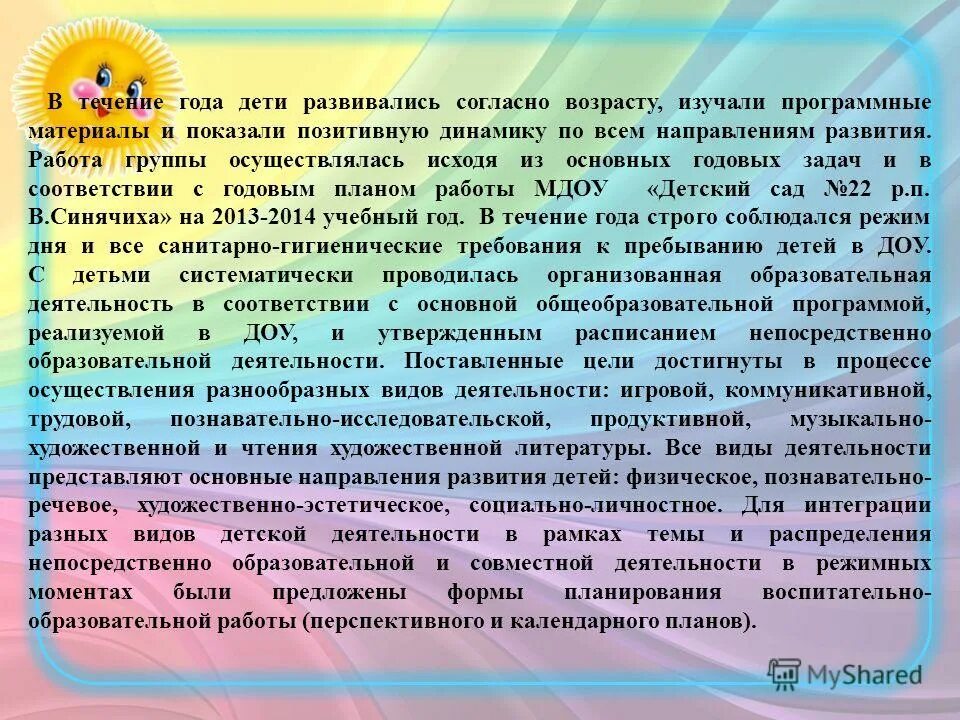 В течение года дети развивались согласно возрасту, изучали программные материалы и показали позитивную динамику по всем направлениям развития. Работа группы осуществлялась исходя из основных годовых задач и в соответствии с годовым планом работы МДОУ «Детский сад №22 р.п. В.Синячиха» на 2013-2014 учебный год. В течение года строго соблюдался режим дня и все санитарно-гигиенические требования к пребыванию детей в ДОУ. С детьми систематически проводилась организованная образовательная деятельность в соответствии с основной общеобразовательной программой, реализуемой в ДОУ, и утвержденным расписанием непосредственно образовательной деятельности. Поставленные цели достигнуты в процессе осуществления разнообразных видов деятельности: игровой, коммуникативной, трудовой, познавательно-исследовательской, продуктивной, музыкально-художественной и чтения художественной литературы. Все виды деятельности представляют основные направления развития детей: физическое, познавательно-речевое, художественно-эстетическое, социально-личностное. Для интеграции разных видов детской деятельности в рамках темы и распределения непосредственно образовательной и совместной деятельности в режимных моментах были предложены формы планирования воспитательно-образовательной работы (перспективного и календарного планов).

MyShared